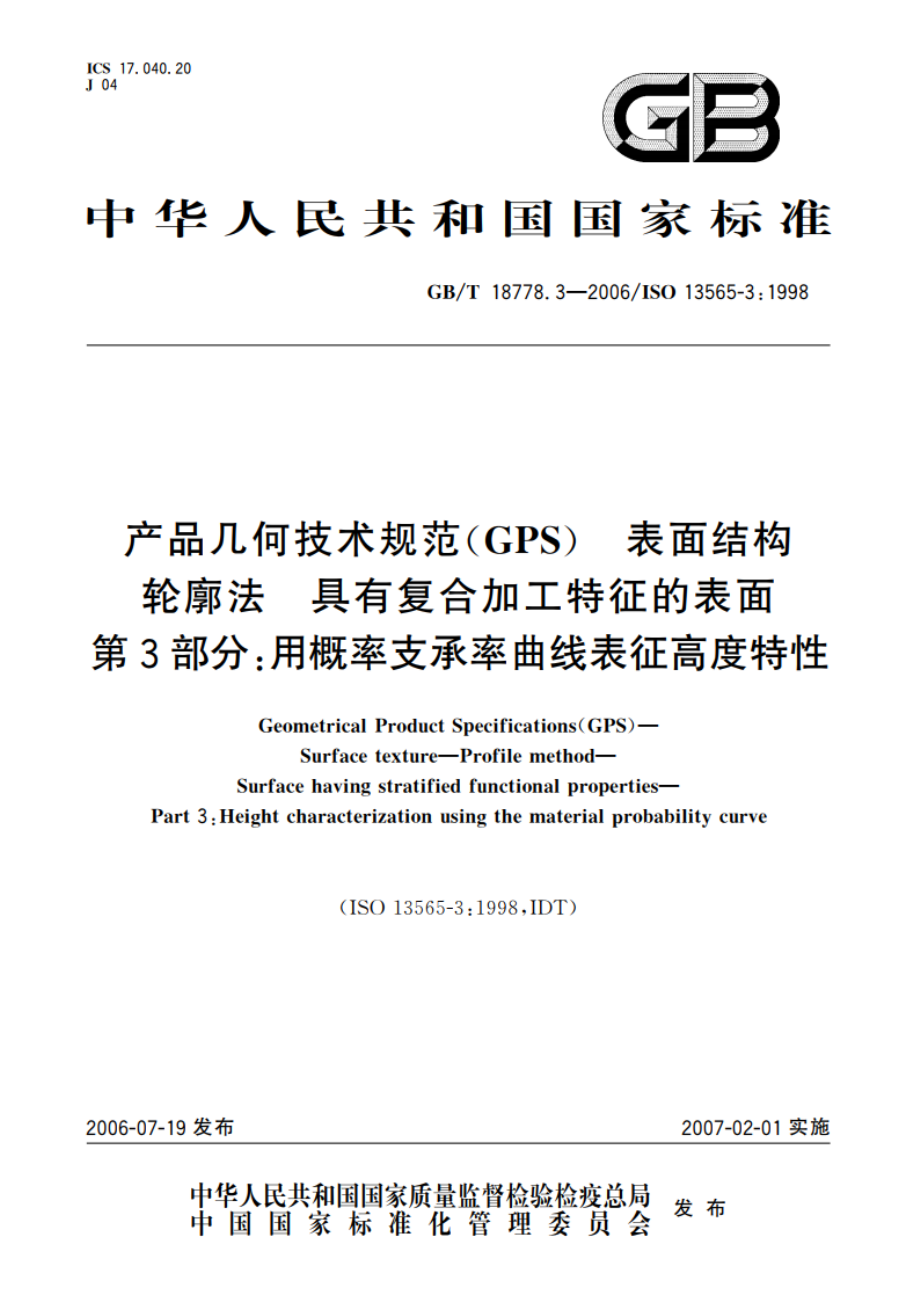 ICS 17.040.20
J 04

GB

中华人民共和国国家标准

GB/T 18778.3—2006/ISO 13565-3:1998

产品几何技术规范(GPS) 表面结构 轮廓法 具有复合加工特征的表面 第3部分:用概率支承率曲线表征高度特性

Geometrical Product Specifications(GPS)—
Surface texture—Profile method—
Surface having stratified functional properties—
Part 3:Height characterization using the material probability curve

(ISO 13565-3:1998,IDT)

2006-07-19 发布

2007-02-01 实施

中华人民共和国国家质量监督检验检疫总局
中国国家标准化管理委员会
发布